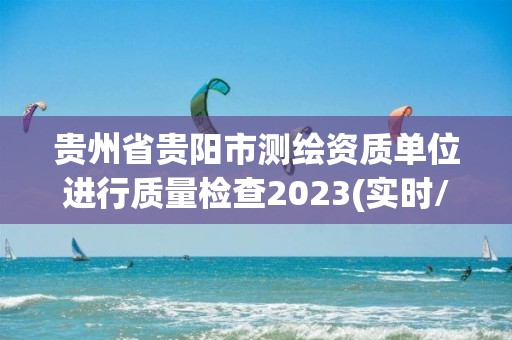 贵州省贵阳市测绘资质单位进行质量检查2023(实时/